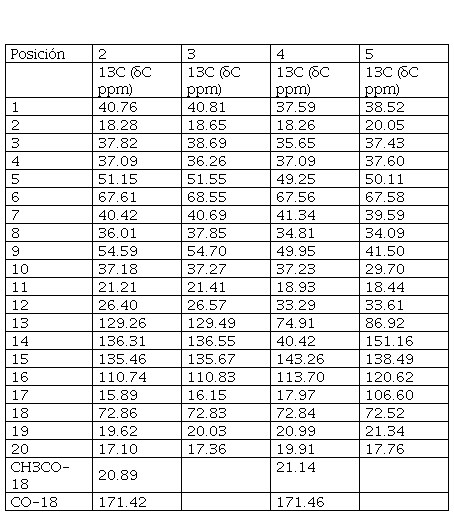 | Posición | 2 | 3 | 4 | 5 |
|---|---|---|---|---|
| | 13C (δC ppm) | 13C (δC ppm) | 13C (δC ppm) | 13C (δC ppm) |
| 1 | 40.76 | 40.81 | 37.59 | 38.52 |
| 2 | 18.28 | 18.65 | 18.26 | 20.05 |
| 3 | 37.82 | 38.69 | 35.65 | 37.43 |
| 4 | 37.09 | 36.26 | 37.09 | 37.60 |
| 5 | 51.15 | 51.55 | 49.25 | 50.11 |
| 6 | 67.61 | 68.55 | 67.56 | 67.58 |
| 7 | 40.42 | 40.69 | 41.34 | 39.59 |
| 8 | 36.01 | 37.85 | 34.81 | 34.09 |
| 9 | 54.59 | 54.70 | 49.95 | 41.50 |
| 10 | 37.18 | 37.27 | 37.23 | 29.70 |
| 11 | 21.21 | 21.41 | 18.93 | 18.44 |
| 12 | 26.40 | 26.57 | 33.29 | 33.61 |
| 13 | 129.26 | 129.49 | 74.91 | 86.92 |
| 14 | 136.31 | 136.55 | 40.42 | 151.16 |
| 15 | 135.46 | 135.67 | 143.26 | 138.49 |
| 16 | 110.74 | 110.83 | 113.70 | 120.62 |
| 17 | 15.89 | 16.15 | 17.97 | 106.60 |
| 18 | 72.86 | 72.83 | 72.84 | 72.52 |
| 19 | 19.62 | 20.03 | 20.99 | 21.34 |
| 20 | 17.10 | 17.36 | 19.91 | 17.76 |
| CH3CO-18 | 20.89 | | 21.14 | |
| CO-18 | 171.42 | | 171.46 | |